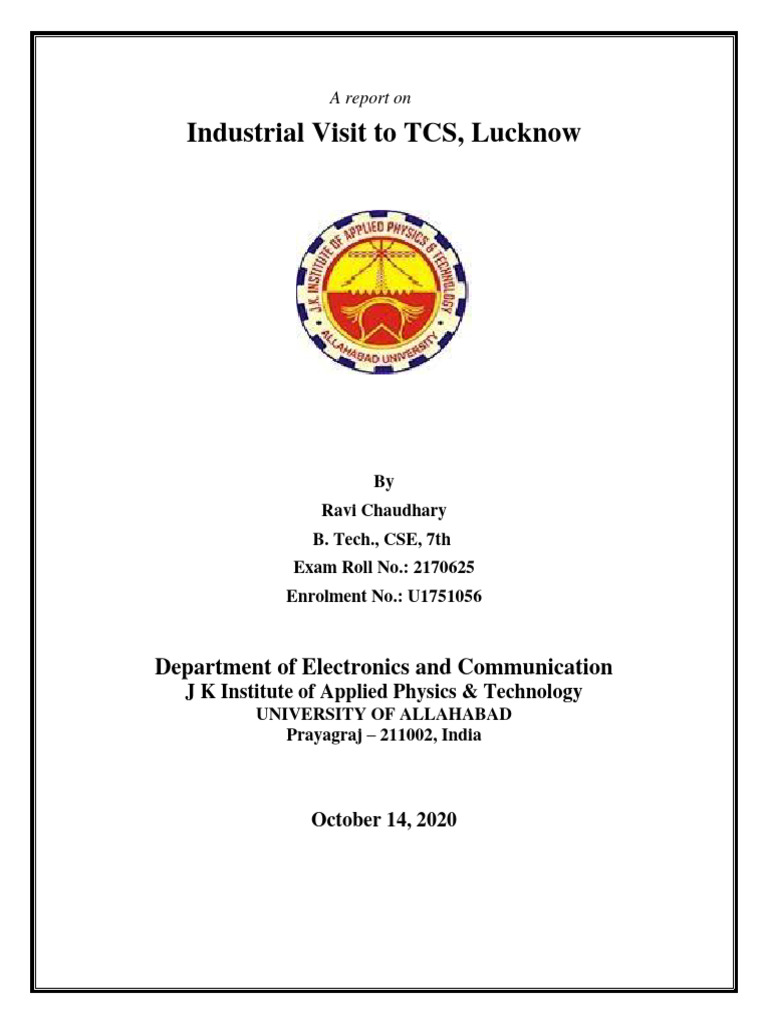 A report on

Industrial Visit to TCS, Lucknow

J.K. INSTITUTE OF APPLIED PHYSICS & TECHNOLOGY
ALLAHABAD UNIVERSITY

By

Ravi Chaudhary

B. Tech., CSE, 7th

Exam Roll No.: 2170625

Enrolment No.: U1751056

Department of Electronics and Communication
J K Institute of Applied Physics & Technology
UNIVERSITY OF ALLAHABAD
Prayagraj – 211002, India

October 14, 2020